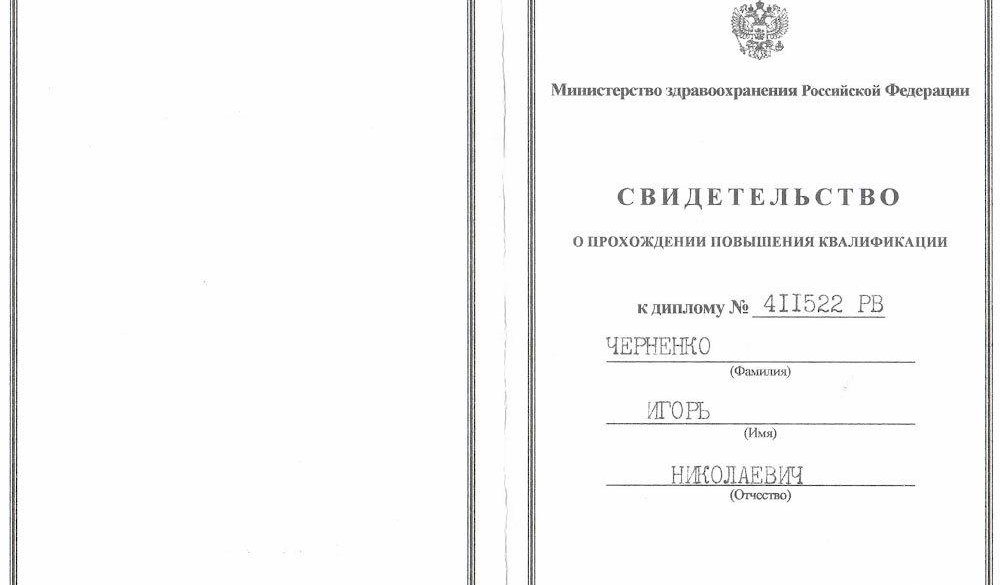 Министерство здравоохранения Российской Федерации

СВИДЕТЕЛЬСТВО

О ПРОХОЖДЕНИИ ПОВЫШЕНИЯ КВАЛИФИКАЦИИ

к диплому № 4II522 РВ

ЧЕРНЕНКО
(Фамилия)

ИГОРЬ
(Имя)

НИКОЛАЕВИЧ
(Отчество)